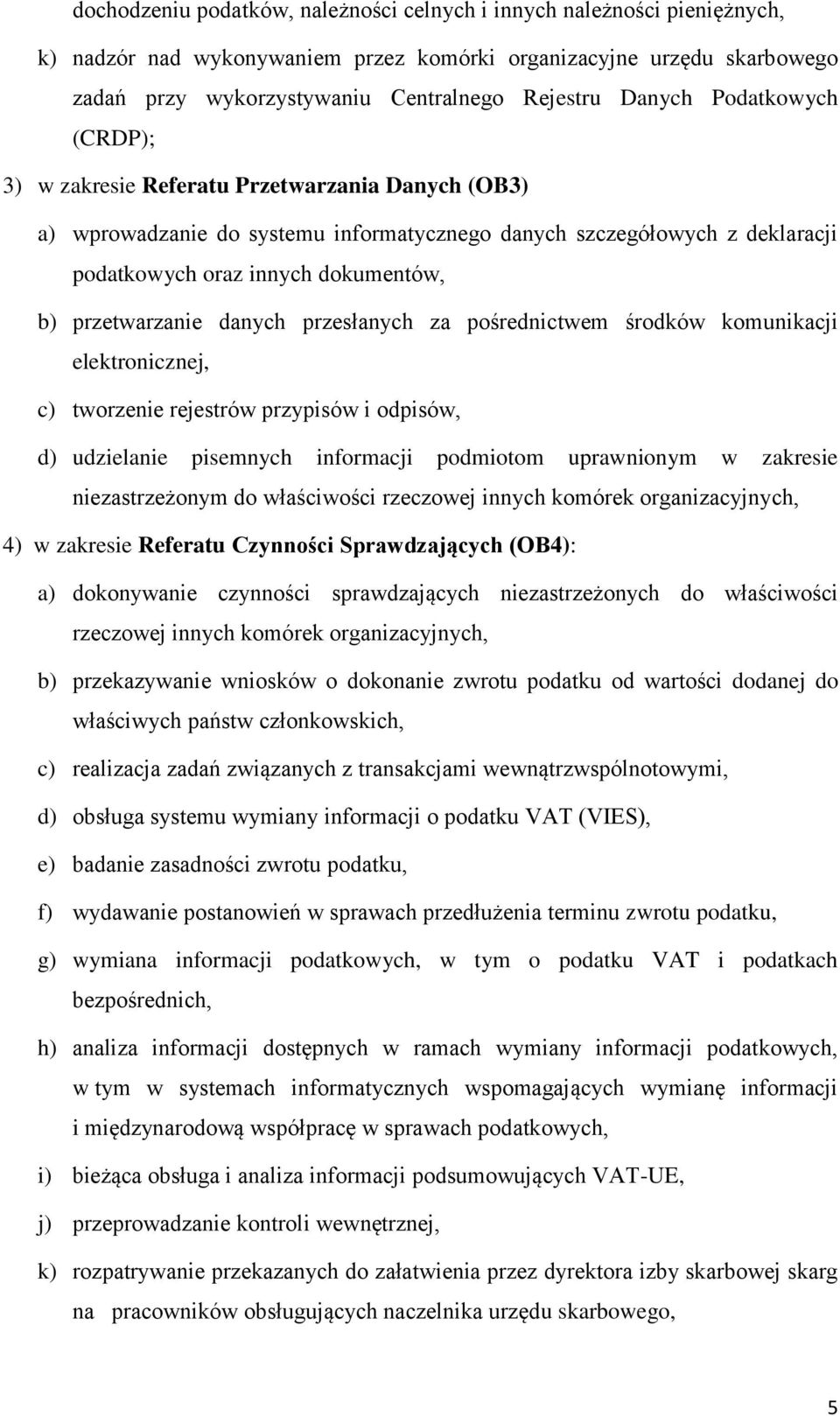 dochodzeniu podatków, należności celnych i innych należności pieniężnych,

k) nadzór nad wykonywaniem przez komórki organizacyjne urzędu skarbowego zadań przy wykorzystywaniu Centralnego Rejestru Danych Podatkowych (CRDP);

3) w zakresie Referatu Przetwarzania Danych (OB3)

a) wprowadzanie do systemu informatycznego danych szczegółowych z deklaracji podatkowych oraz innych dokumentów,

b) przetwarzanie danych przesłanych za pośrednictwem środków komunikacji elektronicznej,

c) tworzenie rejestrów przypisów i odpisów,

d) udzielanie pisemnych informacji podmiotom uprawnionym w zakresie niezastrzeżonym do właściwości rzeczowej innych komórek organizacyjnych,

4) w zakresie Referatu Czynności Sprawdzających (OB4):

a) dokonywanie czynności sprawdzających niezastrzeżonych do właściwości rzeczowej innych komórek organizacyjnych,

b) przekazywanie wniosków o dokonanie zwrotu podatku od wartości dodanej do właściwych państw członkowskich,

c) realizacja zadań związanych z transakcjami wewnątrzwspólnotowymi,

d) obsługa systemu wymiany informacji o podatku VAT (VIES),

e) badanie zasadności zwrotu podatku,

f) wydawanie postanowień w sprawach przedłużenia terminu zwrotu podatku,

g) wymiana informacji podatkowych, w tym o podatku VAT i podatkach bezpośrednich,

h) analiza informacji dostępnych w ramach wymiany informacji podatkowych, w tym w systemach informatycznych wspomagających wymianę informacji i międzynarodową współpracę w sprawach podatkowych,

i) bieżąca obsługa i analiza informacji podsumowujących VAT-UE,

j) przeprowadzanie kontroli wewnętrznej,

k) rozpatrywanie przekazanych do załatwienia przez dyrektora izby skarbowej skarg na pracowników obsługujących naczelnika urzędu skarbowego,

5